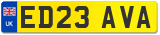 UK
ED23 AVA